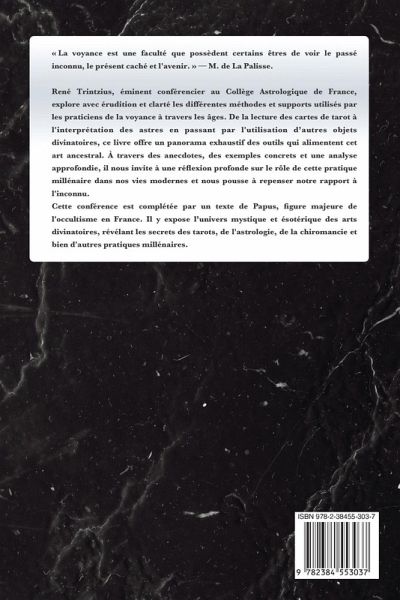 « La voyance est une faculté que possèdent certains êtres de voir le passé inconnu, le présent caché et l'avenir. » — M. de La Palisse.

René Trintzius, éminent conférencier au Collège Astrologique de France, explore avec érudition et clarté les différentes méthodes et supports utilisés par les praticiens de la voyance à travers les âges. De la lecture des cartes de tarot à l'interprétation des astres en passant par l'utilisation d'autres objets divinatoires, ce livre offre un panorama exhaustif des outils qui alimentent cet art ancestral. À travers des anecdotes, des exemples concrets et une analyse approfondie, il nous invite à une réflexion profonde sur le rôle de cette pratique millénaire dans nos vies modernes et nous pousse à repenser notre rapport à l'inconnu.
Cette conférence est complétée par un texte de Papus, figure majeure de l'occultisme en France. Il y expose l'univers mystique et ésotérique des arts divinatoires, révélant les secrets des tarots, de l'astrologie, de la chiromancie et bien d'autres pratiques millénaires.

ISBN 978-2-38455-303-7

9 782384 553037